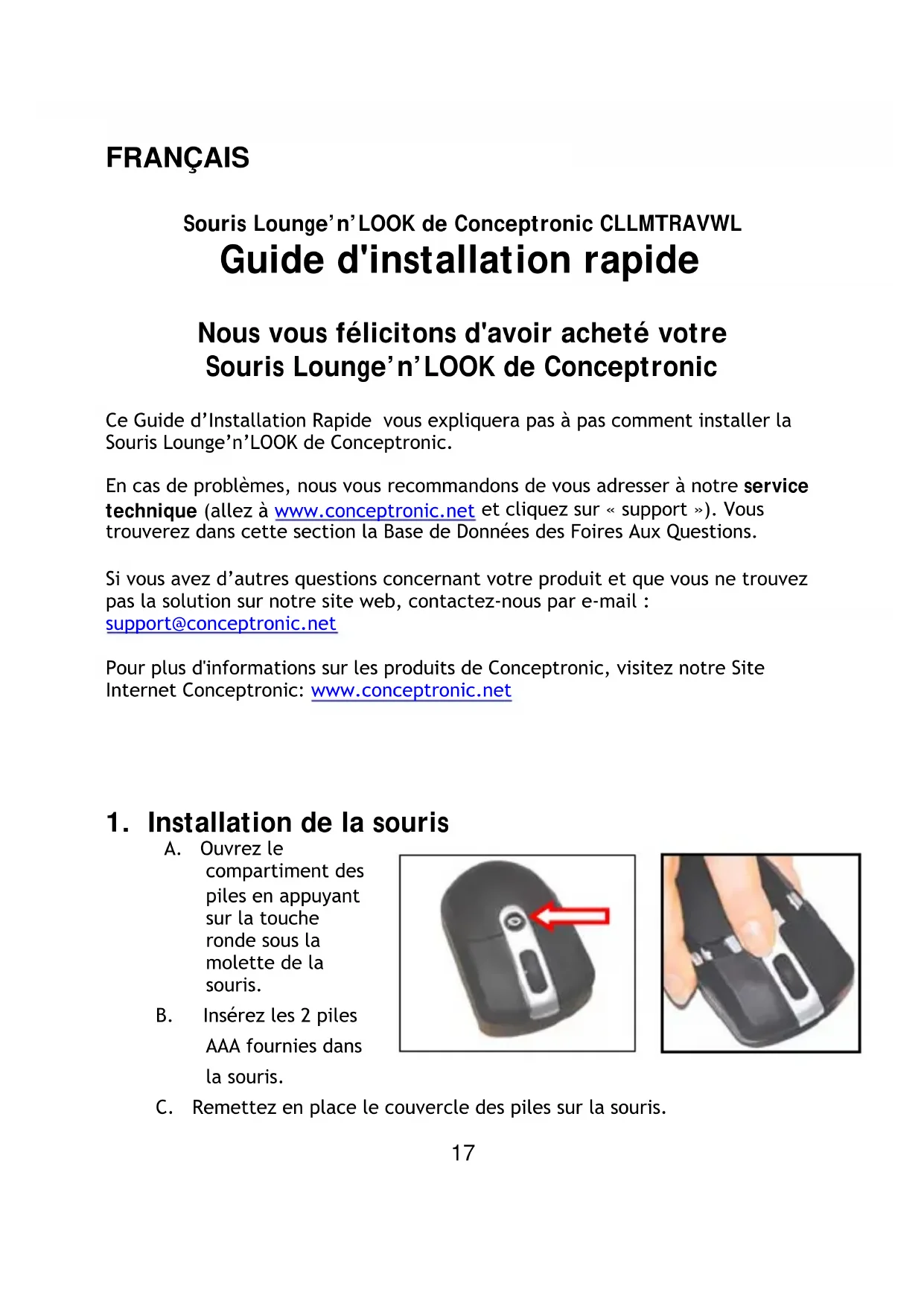 FRANÇAIS

Souris Lounge'n'LOOK de Conceptronic CLLMTRAVWL
Guide d'installation rapide

Nous vous félicitons d'avoir acheté votre Souris Lounge'n'LOOK de Conceptronic

Ce Guide d'Installation Rapide vous expliquera pas à pas comment installer la Souris Lounge'n'LOOK de Conceptronic.

En cas de problèmes, nous vous recommandons de vous adresser à notre service technique (allez à www.conceptronic.net et cliquez sur « support »). Vous trouverez dans cette section la Base de Données des Foires Aux Questions.

Si vous avez d'autres questions concernant votre produit et que vous ne trouvez pas la solution sur notre site web, contactez-nous par e-mail : support@conceptronic.net

Pour plus d'informations sur les produits de Conceptronic, visitez notre Site Internet Conceptronic: www.conceptronic.net

1. Installation de la souris
A. Ouvrez le compartiment des piles en appuyant sur la touche ronde sous la molette de la souris.
B. Insérez les 2 piles AAA fournies dans la souris.
C. Remettez en place le couvercle des piles sur la souris.

17